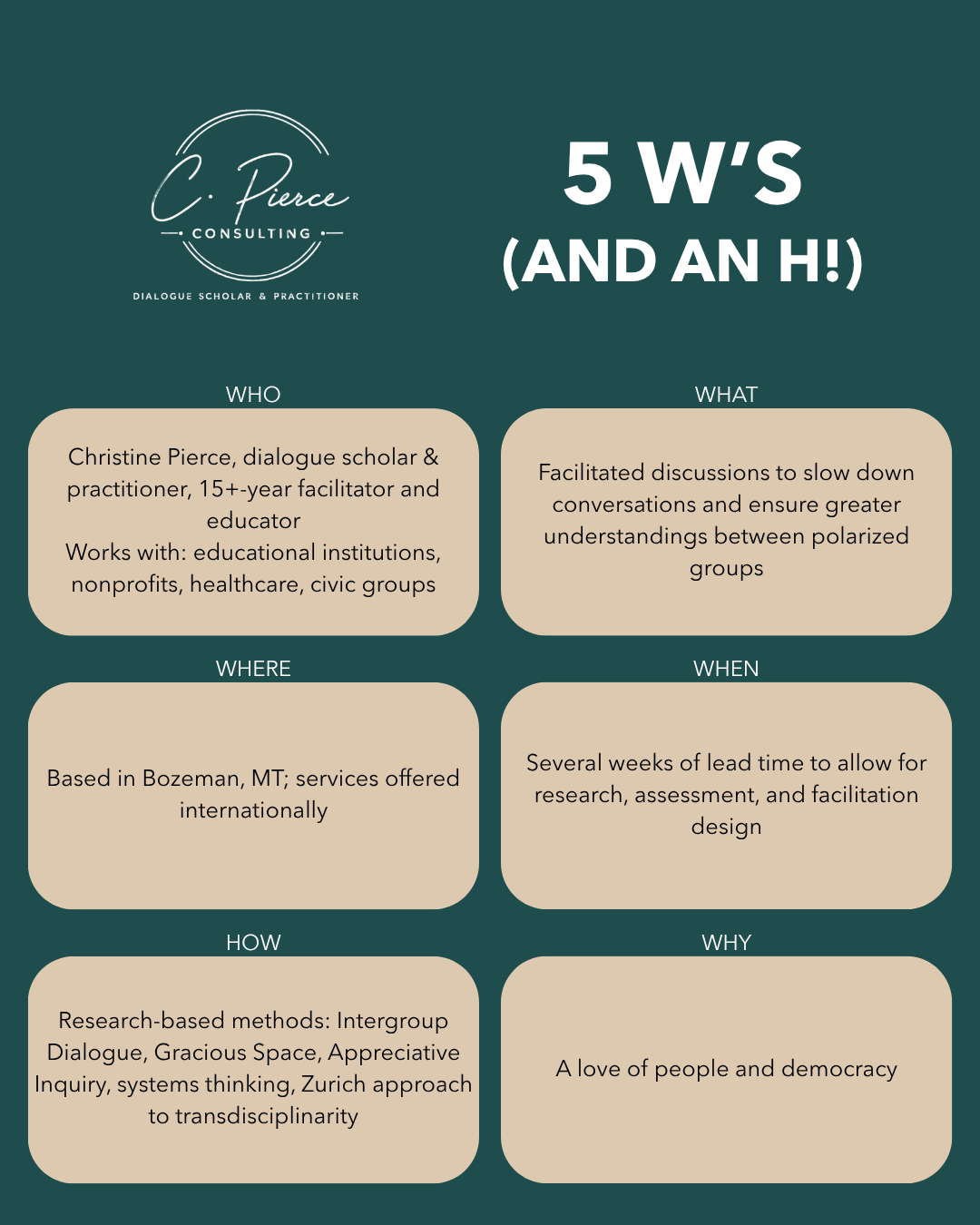 C. Pierce
CONSULTING
DIALOGUE SCHOLAR & PRACTITIONER

5 W'S
(AND AN H!)

WHO

Christine Pierce, dialogue scholar & practitioner, 15+-year facilitator and educator
Works with: educational institutions, nonprofits, healthcare, civic groups

WHAT

Facilitated discussions to slow down conversations and ensure greater understandings between polarized groups

WHERE

Based in Bozeman, MT; services offered internationally

WHEN

Several weeks of lead time to allow for research, assessment, and facilitation design

HOW

Research-based methods: Intergroup Dialogue, Gracious Space, Appreciative Inquiry, systems thinking, Zurich approach to transdisciplinarity

WHY

A love of people and democracy